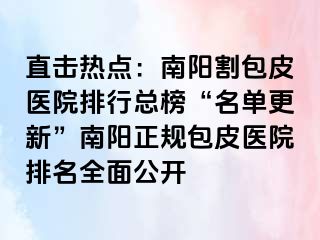 直击热点：南阳割包皮医院排行总榜“名单更新”南阳正规包皮医院排名全面公开